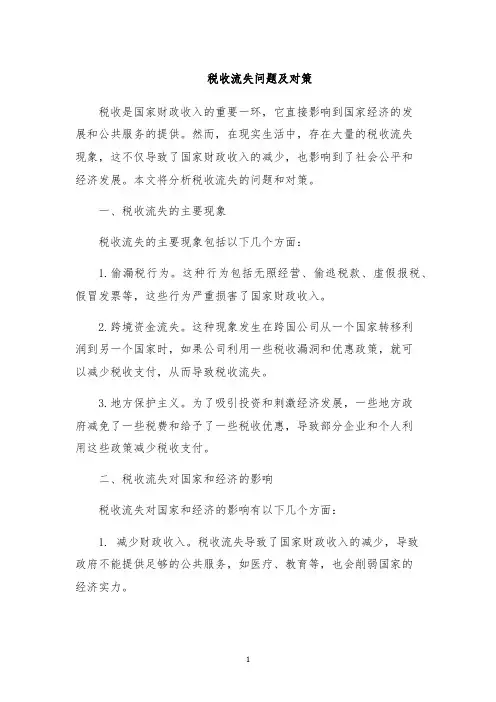 税收流失问题及对策

税收是国家财政收入的重要一环，它直接影响到国家经济的发展和公共服务的提供。然而，在现实生活中，存在大量的税收流失现象，这不仅导致了国家财政收入的减少，也影响到了社会公平和经济发展。本文将分析税收流失的问题和对策。

一、税收流失的主要现象

税收流失的主要现象包括以下几个方面：

1. 偷漏税行为。这种行为包括无照经营、偷逃税款、虚假报税、假冒发票等，这些行为严重损害了国家财政收入。

2. 跨境资金流失。这种现象发生在跨国公司从一个国家转移利润到另一个国家时，如果公司利用一些税收漏洞和优惠政策，就可以减少税收支付，从而导致税收流失。

3. 地方保护主义。为了吸引投资和刺激经济发展，一些地方政府减免了一些税费和给予了一些税收优惠，导致部分企业和个人利用这些政策减少税收支付。

二、税收流失对国家和经济的影响

税收流失对国家和经济的影响有以下几个方面：

1. 减少财政收入。税收流失导致了国家财政收入的减少，导致政府不能提供足够的公共服务，如医疗、教育等，也会削弱国家的经济实力。

1